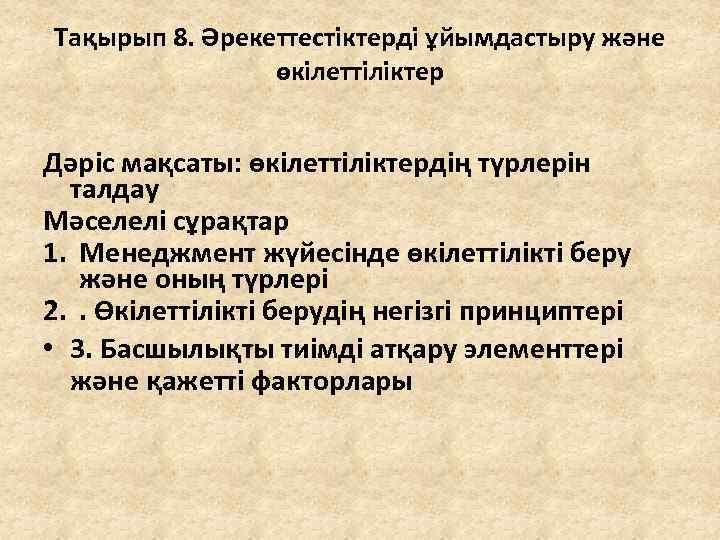 Тақырып 8. Әрекеттестіктерді ұйымдастыру және өкілеттіліктер

Дәріс мақсаты: өкілеттіліктердің түрлерін талдау
Мәселелі сұрақтар
1. Менеджмент жүйесінде өкілеттілікті беру және оның түрлері
2. . Өкілеттілікті берудің негізгі принциптері
• 3. Басшылықты тиімді атқару элементтері және қажетті факторлары